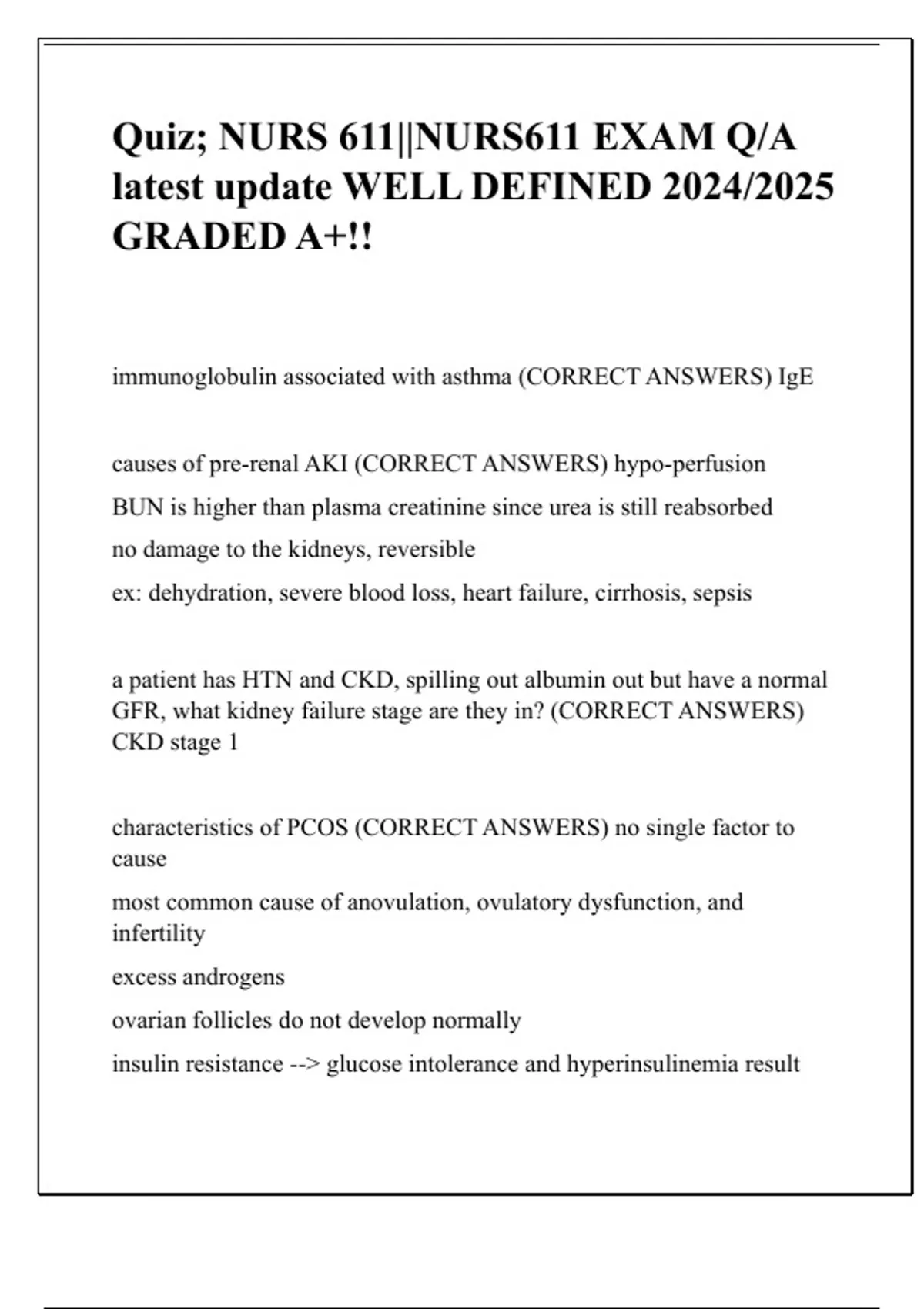 Quiz; NURS 611||NURS611 EXAM Q/A latest update WELL DEFINED 2024/2025 GRADED A+!!

immunoglobulin associated with asthma (CORRECT ANSWERS) IgE

causes of pre-renal AKI (CORRECT ANSWERS) hypo-perfusion

BUN is higher than plasma creatinine since urea is still reabsorbed

no damage to the kidneys, reversible

ex: dehydration, severe blood loss, heart failure, cirrhosis, sepsis

a patient has HTN and CKD, spilling out albumin out but have a normal GFR, what kidney failure stage are they in? (CORRECT ANSWERS) CKD stage 1

characteristics of PCOS (CORRECT ANSWERS) no single factor to cause

most common cause of anovulation, ovulatory dysfunction, and infertility

excess androgens

ovarian follicles do not develop normally

insulin resistance --> glucose intolerance and hyperinsulinemia result